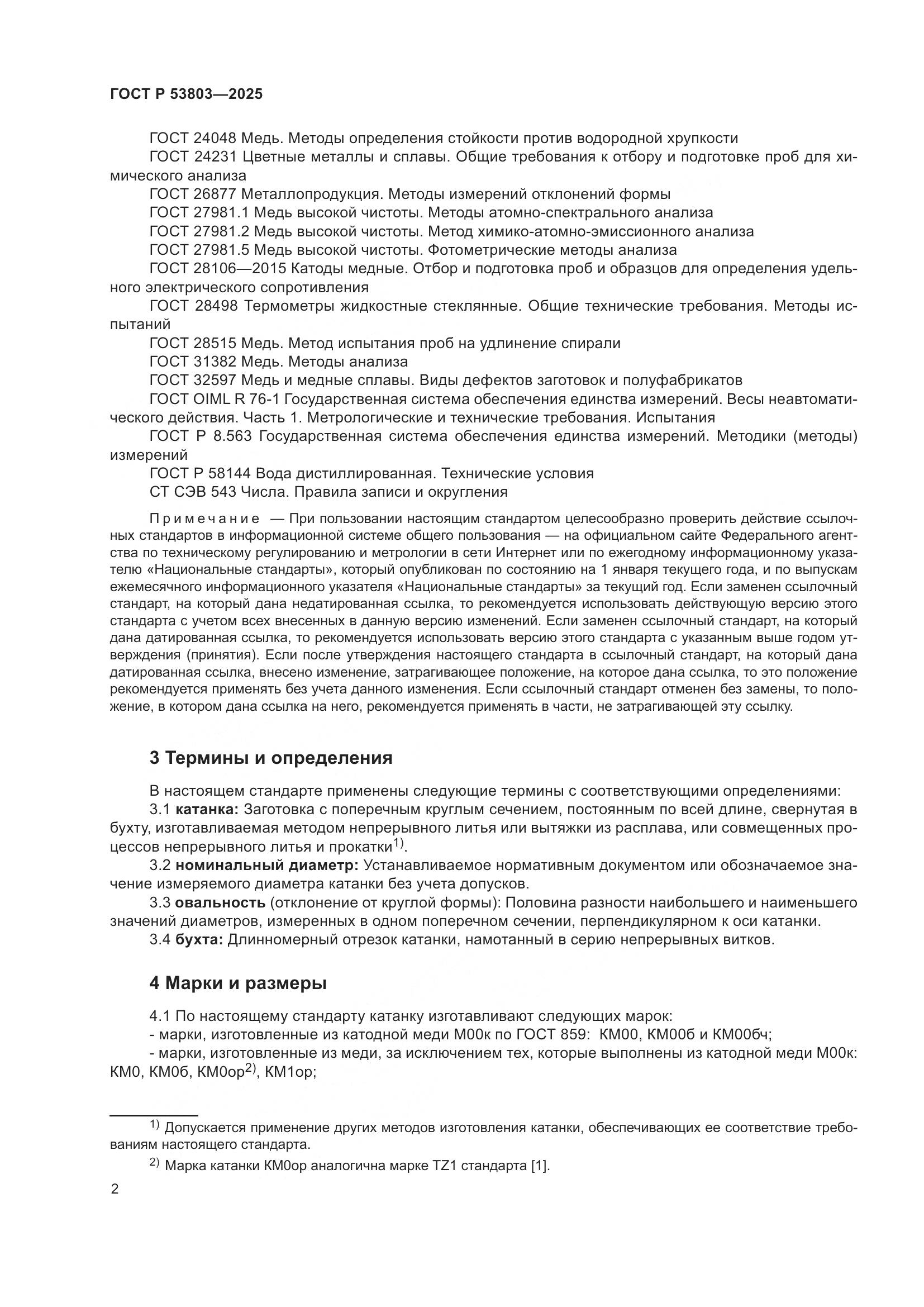 ГОСТ Р 53803—2025

ГОСТ 24048 Медь. Методы определения стойкости против водородной хрупкости

ГОСТ 24231 Цветные металлы и сплавы. Общие требования к отбору и подготовке проб для химического анализа

ГОСТ 26877 Металлопродукция. Методы измерений отклонений формы

ГОСТ 27981.1 Медь высокой чистоты. Методы атомно-спектрального анализа

ГОСТ 27981.2 Медь высокой чистоты. Метод химико-атомно-эмиссионного анализа

ГОСТ 27981.5 Медь высокой чистоты. Фотометрические методы анализа

ГОСТ 28106—2015 Катоды медные. Отбор и подготовка проб и образцов для определения удельного электрического сопротивления

ГОСТ 28498 Термометры жидкостные стеклянные. Общие технические требования. Методы испытаний

ГОСТ 28515 Медь. Метод испытания проб на удлинение спирали

ГОСТ 31382 Медь. Методы анализа

ГОСТ 32597 Медь и медные сплавы. Виды дефектов заготовок и полуфабрикатов

ГОСТ OIML R 76-1 Государственная система обеспечения единства измерений. Весы неавтоматического действия. Часть 1. Метрологические и технические требования. Испытания

ГОСТ Р 8.563 Государственная система обеспечения единства измерений. Методики (методы) измерений

ГОСТ Р 58144 Вода дистиллированная. Технические условия

СТ СЭВ 543 Числа. Правила записи и округления

Примечание — При пользовании настоящим стандартом целесообразно проверить действие ссылочных стандартов в информационной системе общего пользования — на официальном сайте Федерального агентства по техническому регулированию и метрологии в сети Интернет или по ежегодному информационному указателю «Национальные стандарты», который опубликован по состоянию на 1 января текущего года, и по выпускам ежемесячного информационного указателя «Национальные стандарты» за текущий год. Если заменен ссылочный стандарт, на который дана недатированная ссылка, то рекомендуется использовать действующую версию этого стандарта с учетом всех внесенных в данную версию изменений. Если заменен ссылочный стандарт, на который дана датированная ссылка, то рекомендуется использовать версию этого стандарта с указанным выше годом утверждения (принятия). Если после утверждения настоящего стандарта в ссылочный стандарт, на который дана датированная ссылка, внесено изменение, затрагивающее положение, на которое дана ссылка, то это положение рекомендуется применять без учета данного изменения. Если ссылочный стандарт отменен без замены, то положение, в котором дана ссылка на него, рекомендуется применять в части, не затрагивающей эту ссылку.

3 Термины и определения

В настоящем стандарте применены следующие термины с соответствующими определениями:

3.1 катанка: Заготовка с поперечным круглым сечением, постоянным по всей длине, свернутая в бухту, изготавливаемая методом непрерывного литья или вытяжки из расплава, или совмещенных процессов непрерывного литья и прокатки$^{1)}$.

3.2 номинальный диаметр: Устанавливаемое нормативным документом или обозначаемое значение измеряемого диаметра катанки без учета допусков.

3.3 овальность (отклонение от круглой формы): Половина разности наибольшего и наименьшего значений диаметров, измеренных в одном поперечном сечении, перпендикулярном к оси катанки.

3.4 бухта: Длинномерный отрезок катанки, намотанный в серию непрерывных витков.

4 Марки и размеры

4.1 По настоящему стандарту катанку изготавливают следующих марок:

- марки, изготовленные из катодной меди М00к по ГОСТ 859: КМ00, КМ00б и КМ00бч;

- марки, изготовленные из меди, за исключением тех, которые выполнены из катодной меди М00к: КМ0, КМ0б, КМ0ор$^{2)}$, КМ1ор;

$^{1)}$ Допускается применение других методов изготовления катанки, обеспечивающих ее соответствие требованиям настоящего стандарта.

$^{2)}$ Марка катанки КМ0ор аналогична марке TZ1 стандарта [1].

2